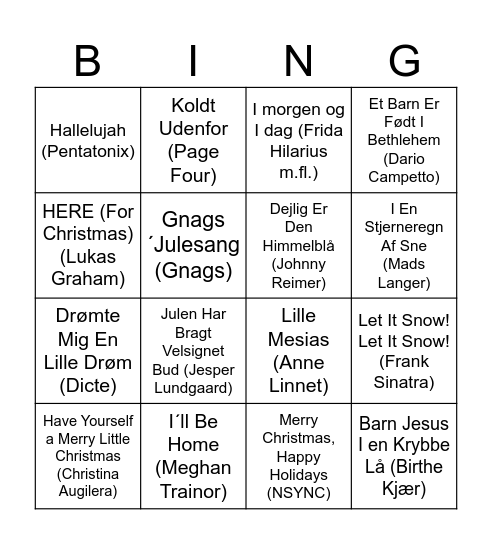 | B | I | N | G |
|---|---|---|---|
| Hallelujah (Pentatonix) | Koldt Udenfor (Page Four) | I morgen og I dag (Frida Hilarius m.fl.) | Et Barn Er Født I Bethlehem (Dario Campetto) |
| HERE (For Christmas) (Lukas Graham) | Gnags ´Julesang (Gnags) | Dejlig Er Den Himmelblå (Johnny Reimer) | I En Stjerneregn Af Sne (Mads Langer) |
| Drømte Mig En Lille Drøm (Dicte) | Julen Har Bragt Velsignet Bud (Jesper Lundgaard) | Lille Mesias (Anne Linnet) | Let It Snow! Let It Snow! (Frank Sinatra) |
| Have Yourself a Merry Little Christmas (Christina Augilera) | I´ll Be Home (Meghan Trainor) | Merry Christmas, Happy Holidays (NSYNC) | Barn Jesus I en Krybbe Lå (Birthe Kjær) |